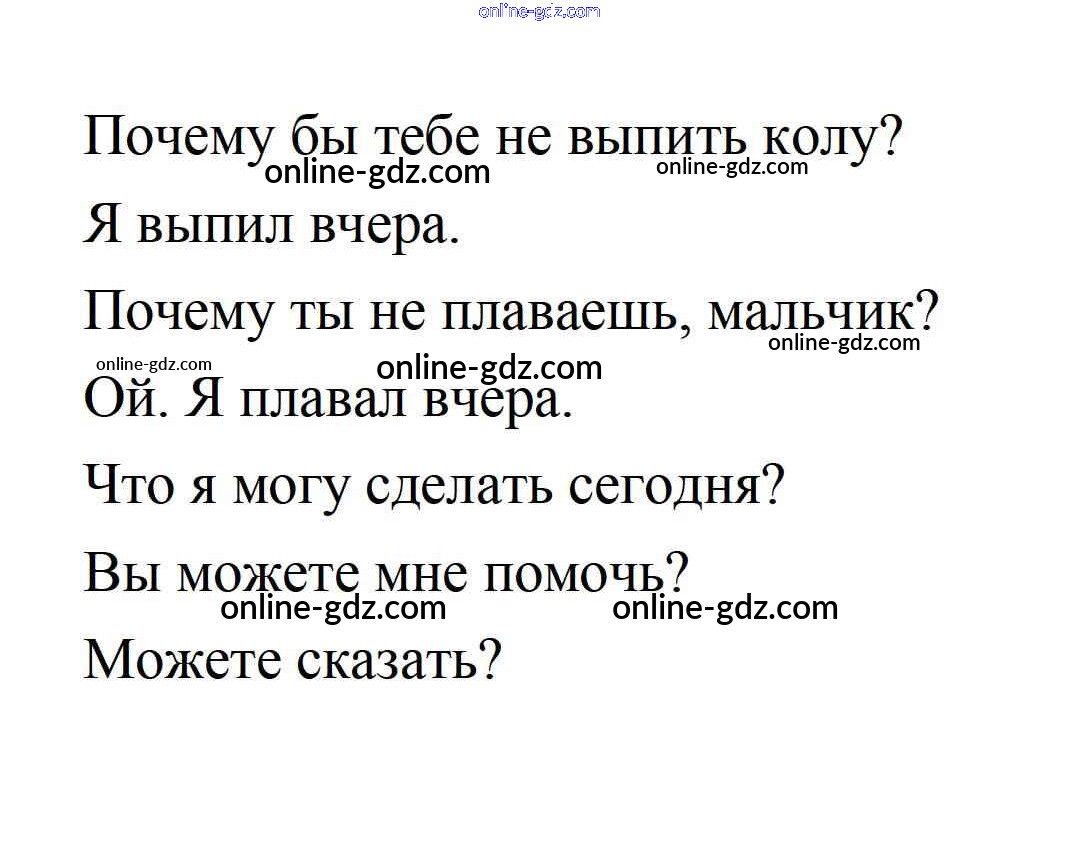 Почему бы тебе не выпить колу?

Я выпил вчера.

Почему ты не плаваешь, мальчик?

Ой. Я плавал вчера.

Что я могу сделать сегодня?

Вы можете мне помочь?

Можете сказать?

online-gdz.com